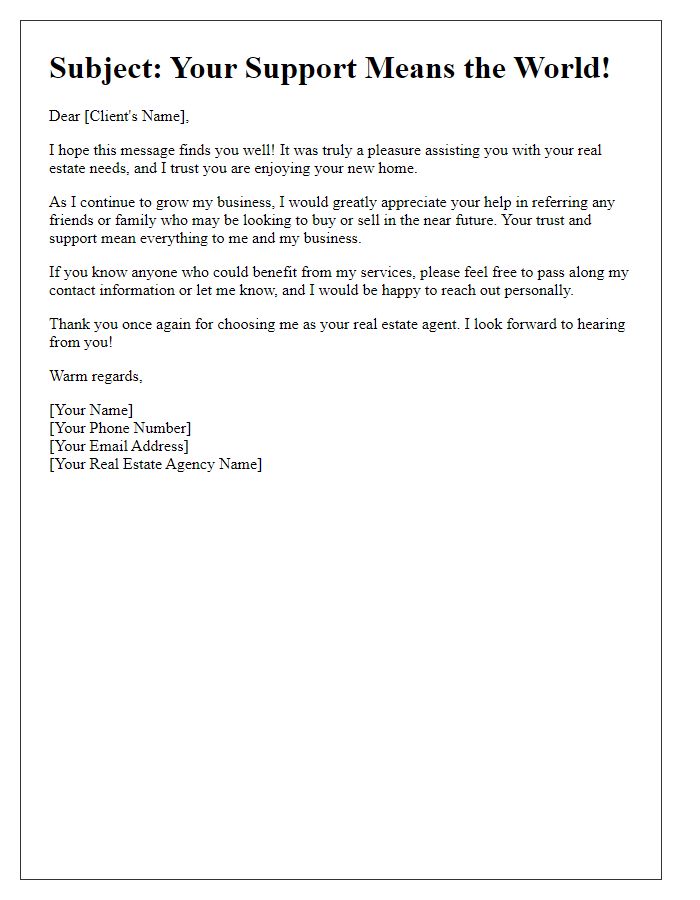 Subject: Your Support Means the World!

Dear [Client's Name],

I hope this message finds you well! It was truly a pleasure assisting you with your real estate needs, and I trust you are enjoying your new home.

As I continue to grow my business, I would greatly appreciate your help in referring any friends or family who may be looking to buy or sell in the near future. Your trust and support mean everything to me and my business.

If you know anyone who could benefit from my services, please feel free to pass along my contact information or let me know, and I would be happy to reach out personally.

Thank you once again for choosing me as your real estate agent. I look forward to hearing from you!

Warm regards,

[Your Name]
[Your Phone Number]
[Your Email Address]
[Your Real Estate Agency Name]